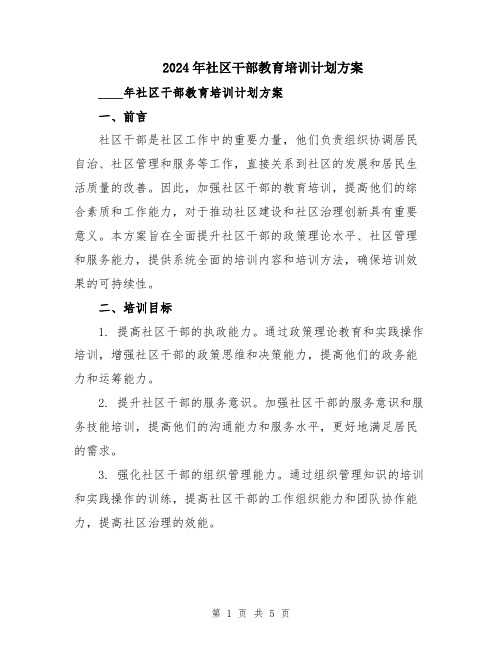 2024年社区干部教育培训计划方案

____年社区干部教育培训计划方案

一、前言

社区干部是社区工作中的重要力量，他们负责组织协调居民自治、社区管理和服务等工作，直接关系到社区的发展和居民生活质量的改善。因此，加强社区干部的教育培训，提高他们的综合素质和工作能力，对于推动社区建设和社区治理创新具有重要意义。本方案旨在全面提升社区干部的政策理论水平、社区管理和服务能力，提供系统全面的培训内容和培训方法，确保培训效果的可持续性。

二、培训目标

1. 提高社区干部的执政能力。通过政策理论教育和实践操作培训，增强社区干部的政策思维和决策能力，提高他们的政务能力和运筹能力。

2. 提升社区干部的服务意识。加强社区干部的服务意识和服务技能培训，提高他们的沟通能力和服务水平，更好地满足居民的需求。

3. 强化社区干部的组织管理能力。通过组织管理知识的培训和实践操作的训练，提高社区干部的工作组织能力和团队协作能力，提高社区治理的效能。

第 1 页 共 5 页